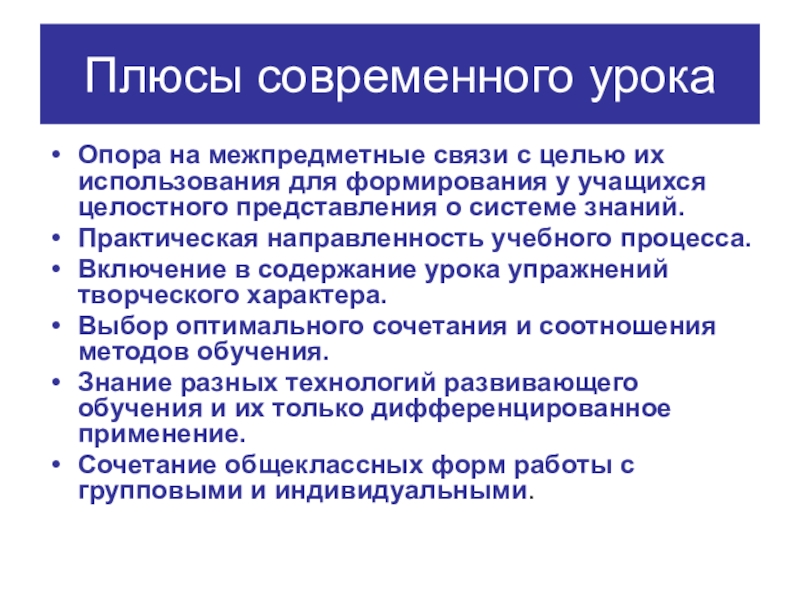 Плюсы современного урока

• Опора на межпредметные связи с целью их использования для формирования у учащихся целостного представления о системе знаний.
• Практическая направленность учебного процесса.
• Включение в содержание урока упражнений творческого характера.
• Выбор оптимального сочетания и соотношения методов обучения.
• Знание разных технологий развивающего обучения и их только дифференцированное применение.
• Сочетание общеклассных форм работы с групповыми и индивидуальными.